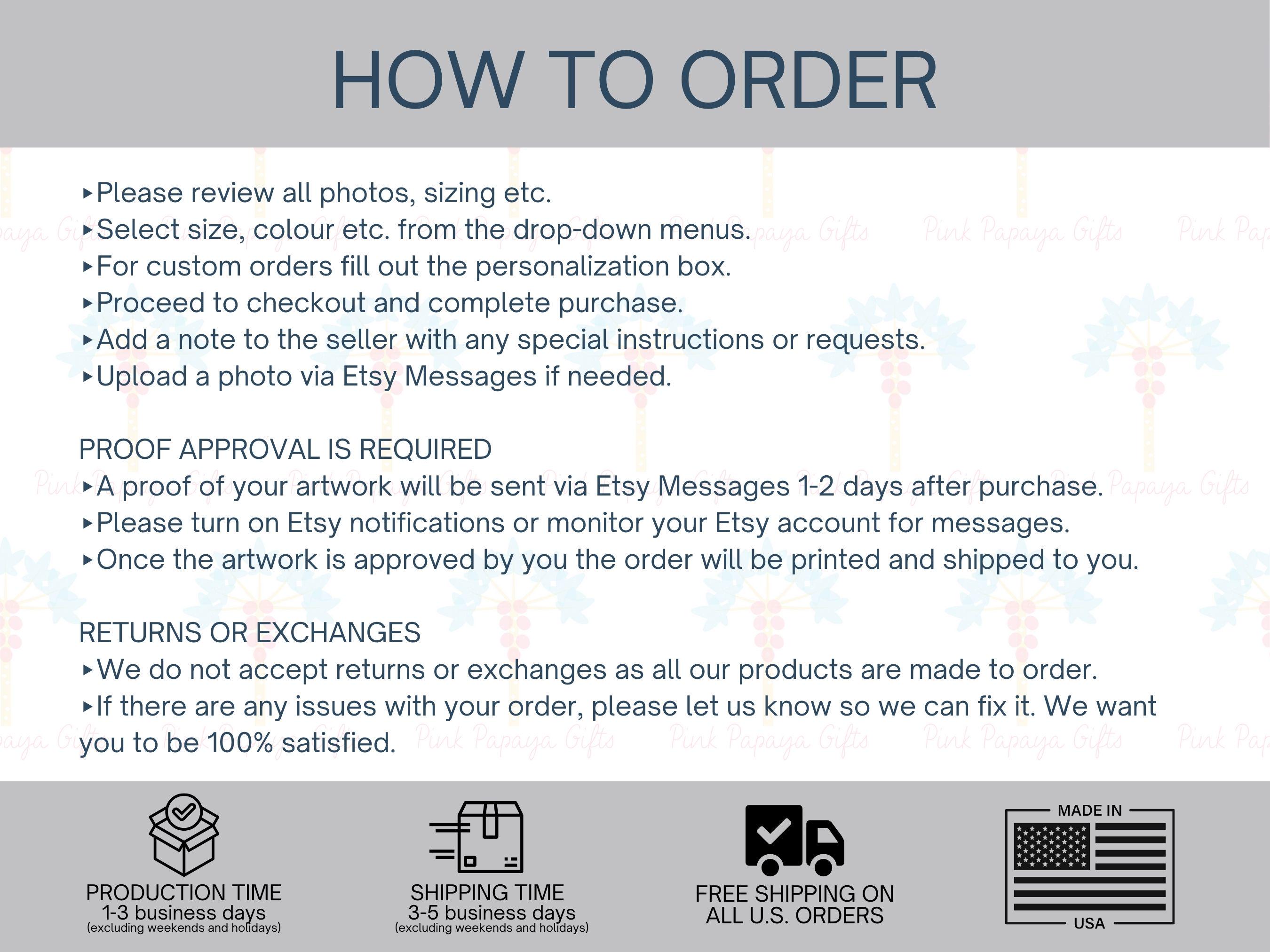 HOW TO ORDER

▸Please review all photos, sizing etc.
▸Select size, colour etc. from the drop-down menus.
▸For custom orders fill out the personalization box.
▸Proceed to checkout and complete purchase.
▸Add a note to the seller with any special instructions or requests.
▸Upload a photo via Etsy Messages if needed.

PROOF APPROVAL IS REQUIRED
▸A proof of your artwork will be sent via Etsy Messages 1-2 days after purchase.
▸Please turn on Etsy notifications or monitor your Etsy account for messages.
▸Once the artwork is approved by you the order will be printed and shipped to you.

RETURNS OR EXCHANGES
▸We do not accept returns or exchanges as all our products are made to order.
▸If there are any issues with your order, please let us know so we can fix it. We want you to be 100% satisfied.

PRODUCTION TIME
1-3 business days
(excluding weekends and holidays)

SHIPPING TIME
3-5 business days
(excluding weekends and holidays)

FREE SHIPPING ON
ALL U.S. ORDERS

MADE IN
USA

Pink Papaya Gifts